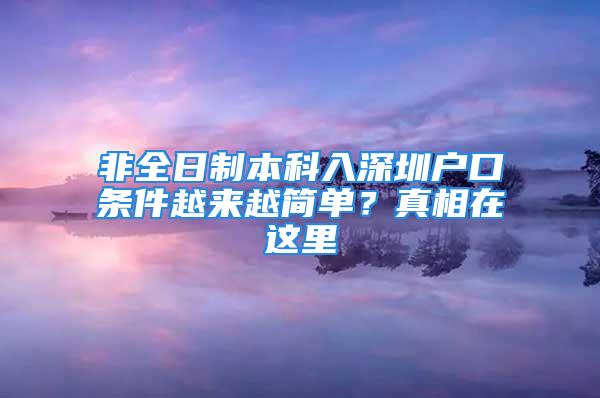 非全日制本科入深圳户口条件越来越简单？真相在这里